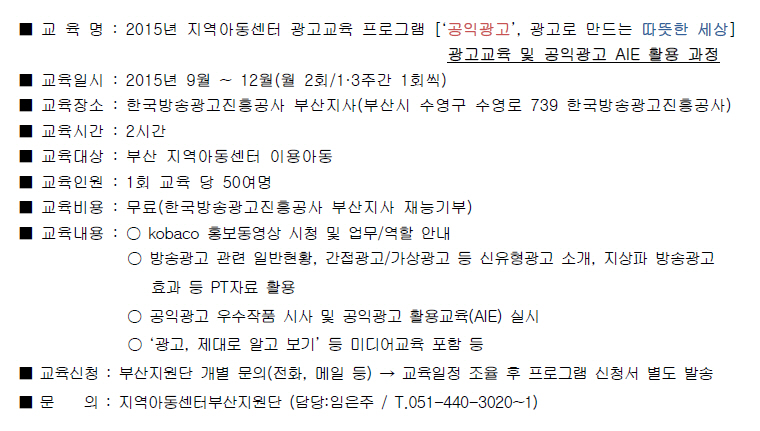 ■ 교 육 명 : 2015년 지역아동센터 광고교육 프로그램 ['공익광고', 광고로 만드는 따뜻한 세상] 광고교육 및 공익광고 AIE 활용 과정

■ 교육일시 : 2015년 9월 ~ 12월(월 2회/1·3주간 1회씩)

■ 교육장소 : 한국방송광고진흥공사 부산지사(부산시 수영구 수영로 739 한국방송광고진흥공사)

■ 교육시간 : 2시간

■ 교육대상 : 부산 지역아동센터 이용아동

■ 교육인원 : 1회 교육 당 50여명

■ 교육비용 : 무료(한국방송광고진흥공사 부산지사 재능기부)

■ 교육내용 : ○ kobaco 홍보동영상 시청 및 업무/역할 안내

○ 방송광고 관련 일반현황, 간접광고/가상광고 등 신유형광고 소개, 지상파 방송광고 효과 등 PT자료 활용

○ 공익광고 우수작품 시사 및 공익광고 활용교육(AIE) 실시

○ '광고, 제대로 알고 보기' 등 미디어교육 포함 등

■ 교육신청 : 부산지원단 개별 문의(전화, 메일 등) → 교육일정 조율 후 프로그램 신청서 별도 발송

■ 문 의 : 지역아동센터부산지원단 (담당:임은주 / T.051-440-3020~1)